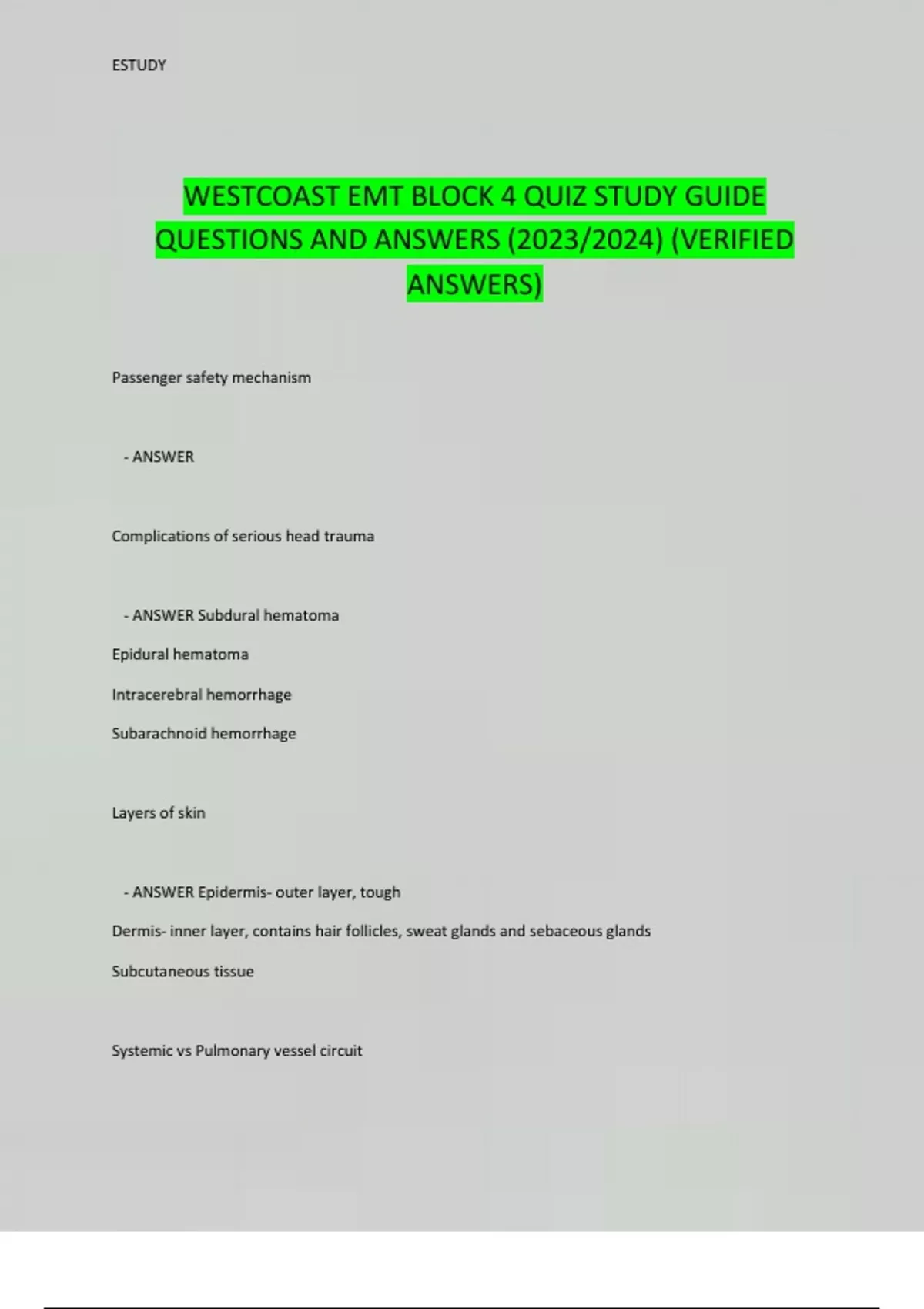 ESTUDY

WESTCOAST EMT BLOCK 4 QUIZ STUDY GUIDE QUESTIONS AND ANSWERS (2023/2024) (VERIFIED ANSWERS)

Passenger safety mechanism

- ANSWER

Complications of serious head trauma

- ANSWER Subdural hematoma

Epidural hematoma

Intracerebral hemorrhage

Subarachnoid hemorrhage

Layers of skin

- ANSWER Epidermis- outer layer, tough

Dermis- inner layer, contains hair follicles, sweat glands and sebaceous glands

Subcutaneous tissue

Systemic vs Pulmonary vessel circuit